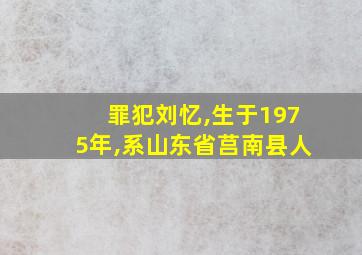 罪犯刘忆,生于1975年,系山东省莒南县人